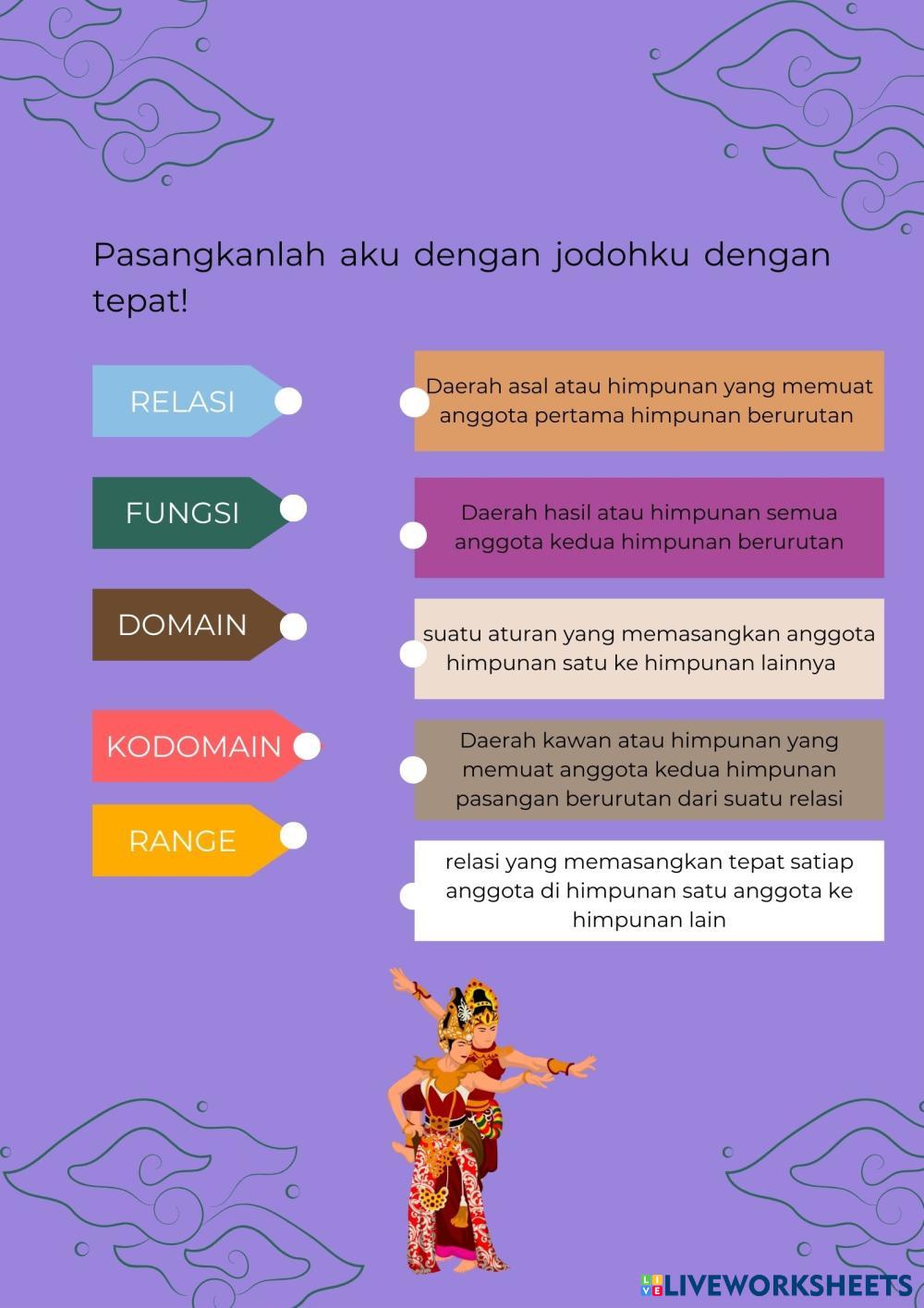 Pasangkanlah aku dengan jodohku dengan tepat!

RELASI

FUNGSI

DOMAIN

KODOMAIN

RANGE

Daerah asal atau himpunan yang memuat anggota pertama himpunan berurutan

Daerah hasil atau himpunan semua anggota kedua himpunan berurutan

suatu aturan yang memasangkan anggota himpunan satu ke himpunan lainnya

Daerah kawan atau himpunan yang memuat anggota kedua himpunan pasangan berurutan dari suatu relasi

relasi yang memasangkan tepat satiap anggota di himpunan satu anggota ke himpunan lain

LIVEWORKSHEETS